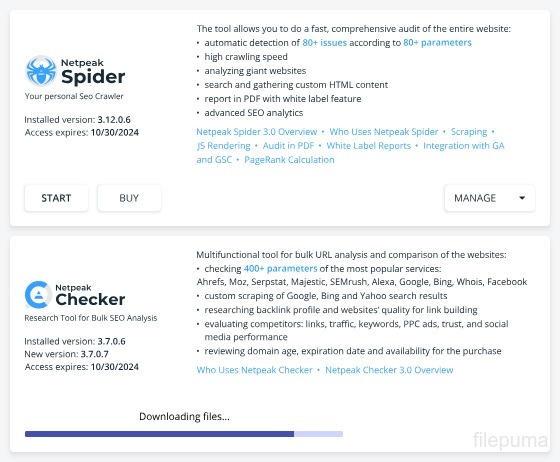 Netpeak
Spider
Your personal Seo Crawler

Installed version: 3.12.0.6
Access expires: 10/30/2024

The tool allows you to do a fast, comprehensive audit of the entire website:
• automatic detection of 80+ issues according to 80+ parameters
• high crawling speed
• analyzing giant websites
• search and gathering custom HTML content
• report in PDF with white label feature
• advanced SEO analytics

Netpeak Spider 3.0 Overview • Who Uses Netpeak Spider • Scraping • JS Rendering • Audit in PDF • White Label Reports • Integration with GA and GSC • PageRank Calculation

START BUY MANAGE

Netpeak
Checker
Research Tool for Bulk SEO Analysis

Installed version: 3.7.0.6
New version: 3.7.0.7
Access expires: 10/30/2024

Multifunctional tool for bulk URL analysis and comparison of the websites:
• checking 400+ parameters of the most popular services: Ahrefs, Moz, Serpstat, Majestic, SEMrush, Alexa, Google, Bing, Whois, Facebook
• custom scraping of Google, Bing and Yahoo search results
• researching backlink profile and websites' quality for link building
• evaluating competitors: links, traffic, keywords, PPC ads, trust, and social media performance
• reviewing domain age, expiration date and availability for the purchase

Who Uses Netpeak Checker • Netpeak Checker 3.0 Overview

Downloading files...

filepuma